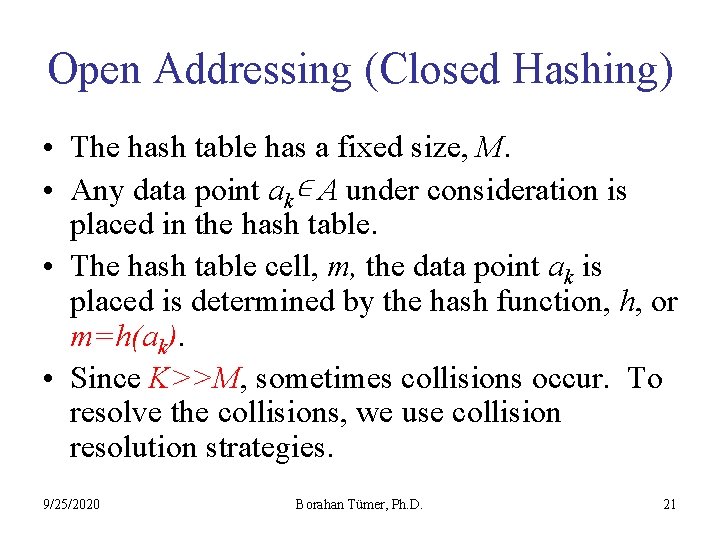 Open Addressing (Closed Hashing)

• The hash table has a fixed size, $M$.

• Any data point $a_k \in A$ under consideration is placed in the hash table.

• The hash table cell, $m$, the data point $a_k$ is placed is determined by the hash function, $h$, or $m=h(a_k)$.

• Since $K>>M$, sometimes collisions occur. To resolve the collisions, we use collision resolution strategies.

9/25/2020

Borahan Tümer, Ph.D.

21